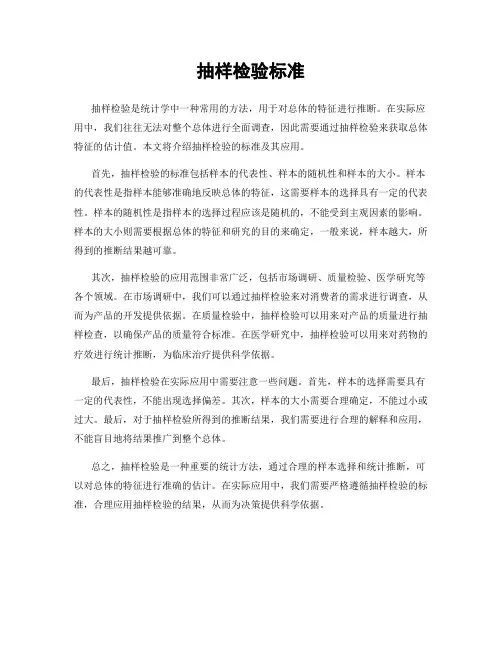 抽样检验标准

抽样检验是统计学中一种常用的方法，用于对总体的特征进行推断。在实际应用中，我们往往无法对整个总体进行全面调查，因此需要通过抽样检验来获取总体特征的估计值。本文将介绍抽样检验的标准及其应用。

首先，抽样检验的标准包括样本的代表性、样本的随机性和样本的大小。样本的代表性是指样本能够准确地反映总体的特征，这需要样本的选择具有一定的代表性。样本的随机性是指样本的选择过程应该是随机的，不能受到主观因素的影响。样本的大小则需要根据总体的特征和研究的目的来确定，一般来说，样本越大，所得到的推断结果越可靠。

其次，抽样检验的应用范围非常广泛，包括市场调研、质量检验、医学研究等各个领域。在市场调研中，我们可以通过抽样检验来对消费者的需求进行调查，从而为产品的开发提供依据。在质量检验中，抽样检验可以用来对产品的质量进行抽样检查，以确保产品的质量符合标准。在医学研究中，抽样检验可以用来对药物的疗效进行统计推断，为临床治疗提供科学依据。

最后，抽样检验在实际应用中需要注意一些问题。首先，样本的选择需要具有一定的代表性，不能出现选择偏差。其次，样本的大小需要合理确定，不能过小或过大。最后，对于抽样检验所得到的推断结果，我们需要进行合理的解释和应用，不能盲目地将结果推广到整个总体。

总之，抽样检验是一种重要的统计方法，通过合理的样本选择和统计推断，可以对总体的特征进行准确的估计。在实际应用中，我们需要严格遵循抽样检验的标准，合理应用抽样检验的结果，从而为决策提供科学依据。